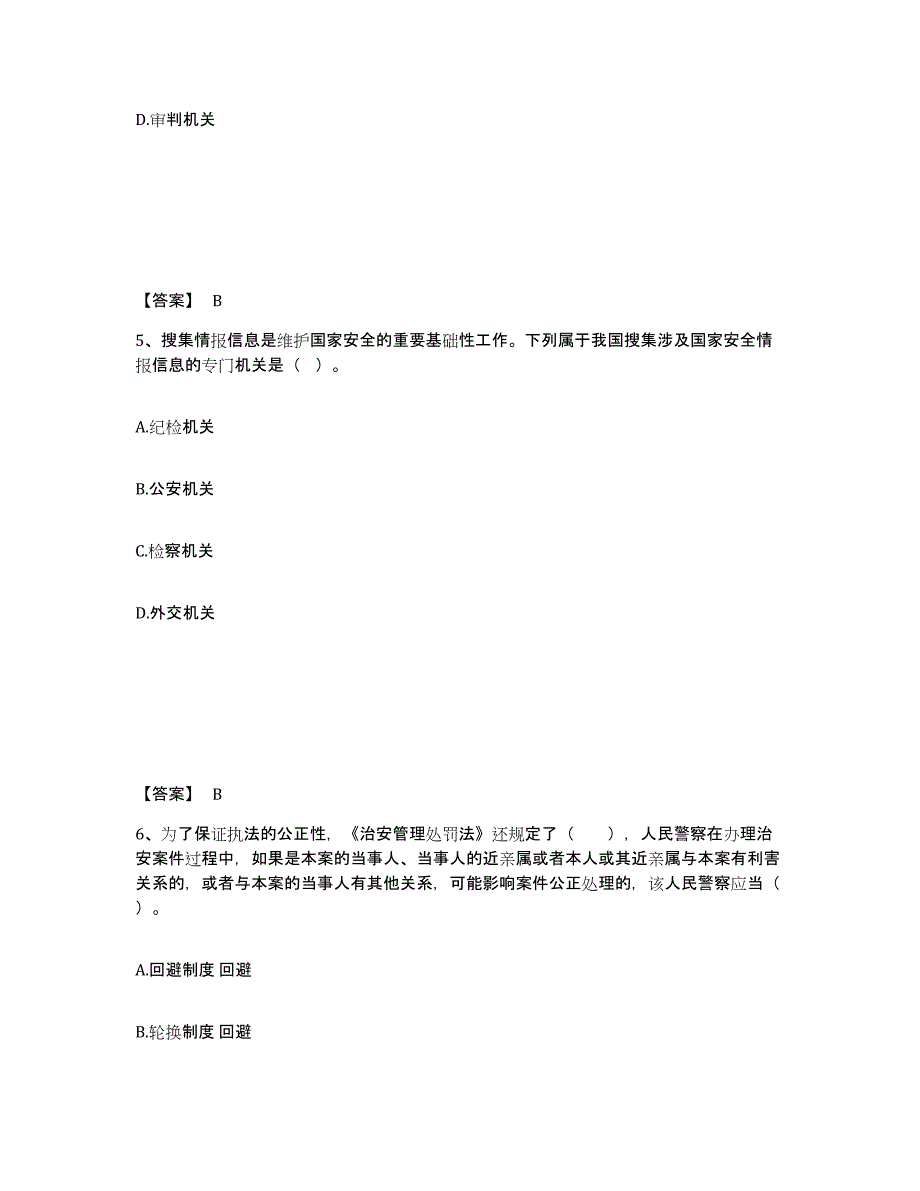 D.审判机关

【答案】 B

5、搜集情报信息是维护国家安全的重要基础性工作。下列属于我国搜集涉及国家安全情报信息的专门机关是（ ）。

A.纪检机关

B.公安机关

C.检察机关

D.外交机关

【答案】 B

6、为了保证执法的公正性，《治安管理处罚法》还规定了（ ），人民警察在办理治安案件过程中，如果是本案的当事人、当事人的近亲属或者本人或其近亲属与本案有利害关系的，或者与本案的当事人有其他关系，可能影响案件公正处理的，该人民警察应当（ ）。

A.回避制度 回避

B.轮换制度 回避